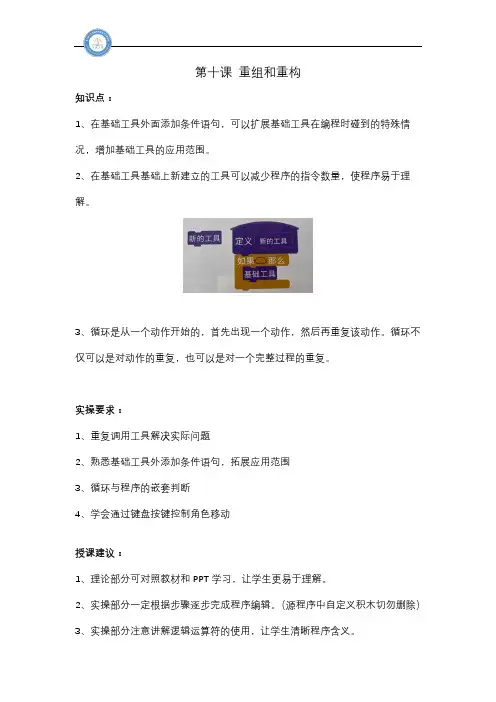 第十课 重组和重构

知识点：

1、在基础工具外面添加条件语句，可以扩展基础工具在编程时碰到的特殊情况，增加基础工具的应用范围。

2、在基础工具基础上新建立的工具可以减少程序的指令数量，使程序易于理解。

新的工具

定义 新的工具

如果 那么

基础工具

3、循环是从一个动作开始的，首先出现一个动作，然后再重复该动作。循环不仅可以是对动作的重复，也可以是对一个完整过程的重复。

实操要求：

1、重复调用工具解决实际问题

2、熟悉基础工具外添加条件语句，拓展应用范围

3、循环与程序的嵌套判断

4、学会通过键盘按键控制角色移动

授课建议：

1、理论部分可对照教材和 PPT 学习，让学生更易于理解。

2、实操部分一定根据步骤逐步完成程序编辑。(源程序中自定义积木切勿删除)

3、实操部分注意讲解逻辑运算符的使用，让学生清晰程序含义。